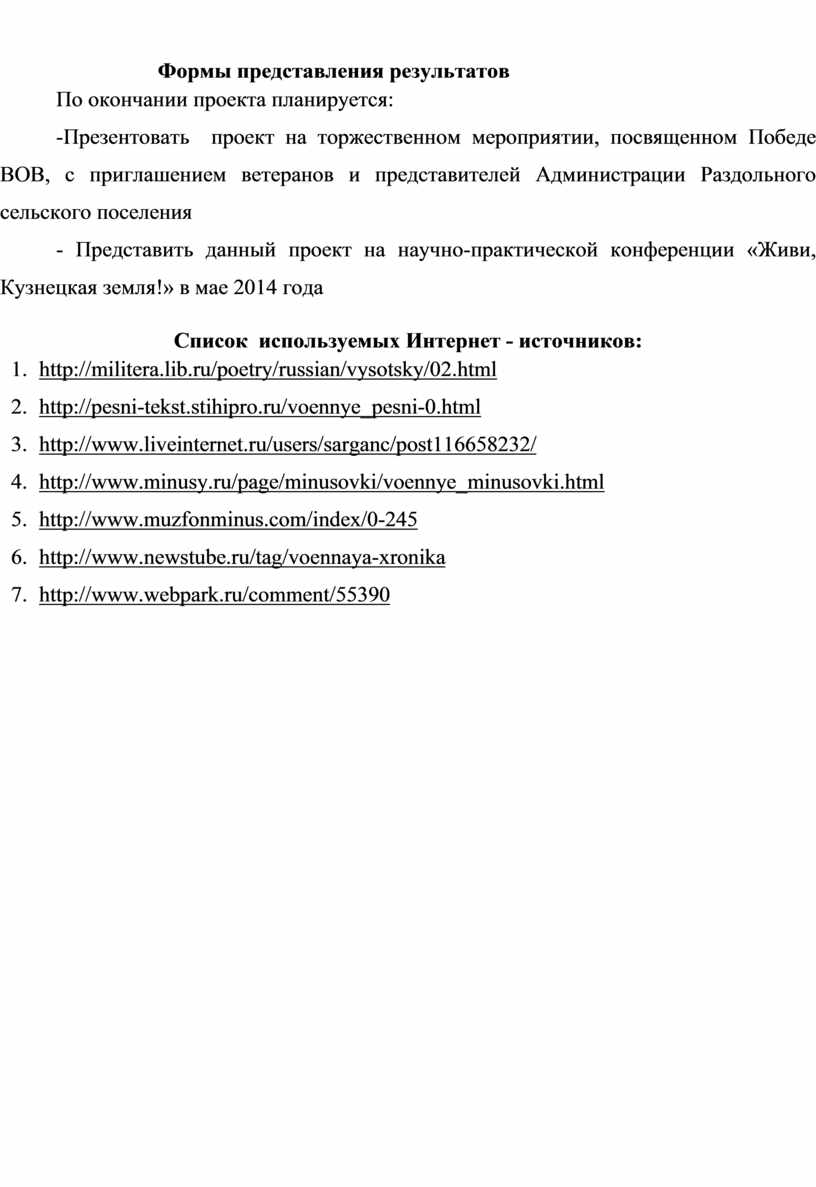 Формы представления результатов

По окончании проекта планируется:

-Презентовать проект на торжественном мероприятии, посвященном Победе ВОВ, с приглашением ветеранов и представителей Администрации Раздольного сельского поселения

- Представить данный проект на научно-практической конференции «Живи, Кузнецкая земля!» в мае 2014 года

Список используемых Интернет - источников:

1. http://militera.lib.ru/poetry/russian/vysotsky/02.html
2. http://pesni-tekst.stihipro.ru/voennye_pesni-0.html
3. http://www.liveinternet.ru/users/sarganc/post116658232/
4. http://www.minusy.ru/page/minusovki/voennye_minusovki.html
5. http://www.muzfonminus.com/index/0-245
6. http://www.newstube.ru/tag/voennaya-xronika
7. http://www.webpark.ru/comment/55390